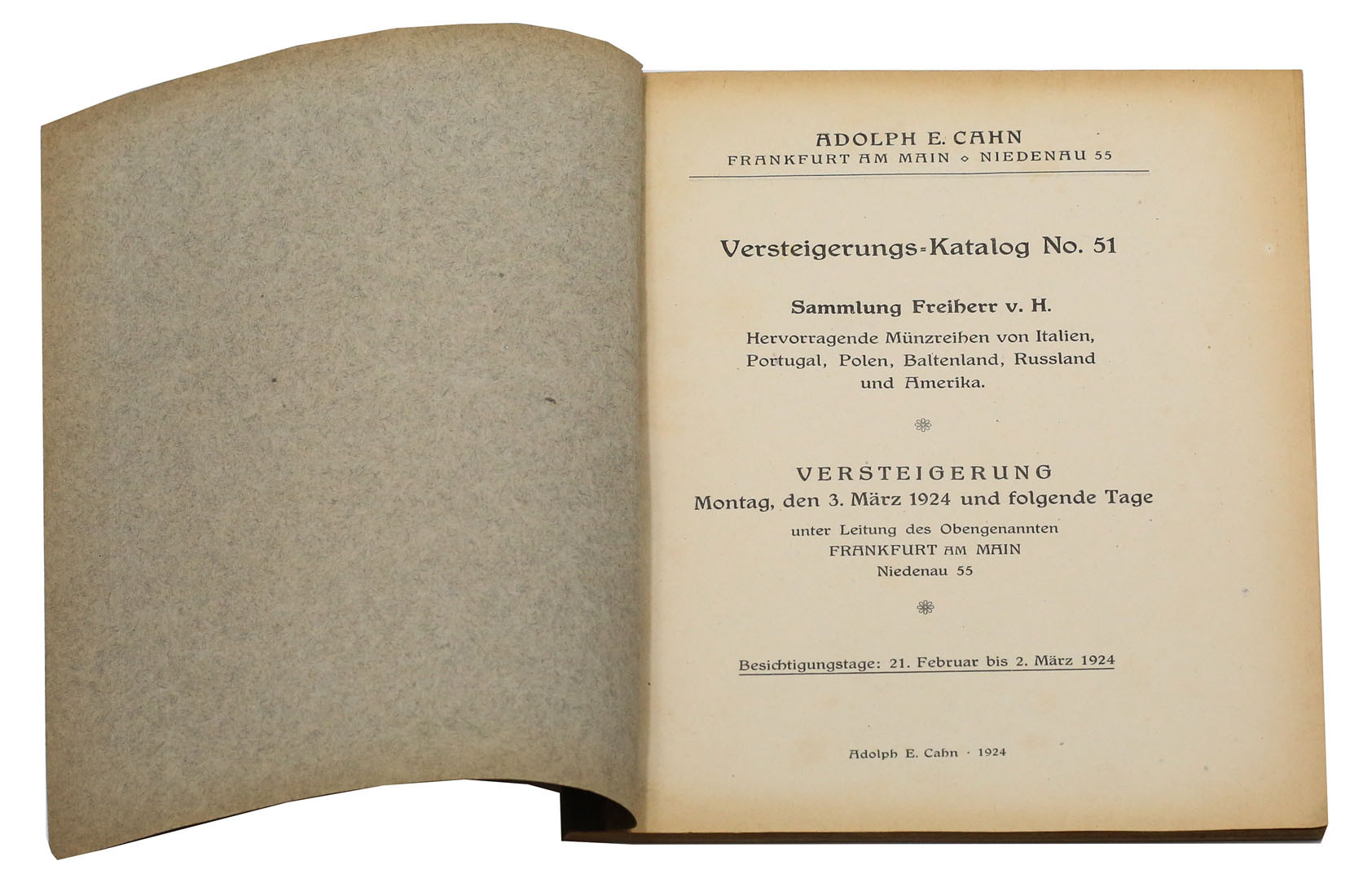 ADOLPH E. CAHN
FRANKFURT AM MAIN ◇ NIEDENAU 55

Versteigerungs-Katalog No. 51

Sammlung Freiherr v. H.
Hervorragende Münzreihen von Italien, Portugal, Polen, Baltenland, Russland und Amerika.

VERSTEIGERUNG
Montag, den 3. März 1924 und folgende Tage
unter Leitung des Obengenannten
FRANKFURT AM MAIN
Niedenau 55

Besichtigungstage: 21. Februar bis 2. März 1924

Adolph E. Cahn · 1924